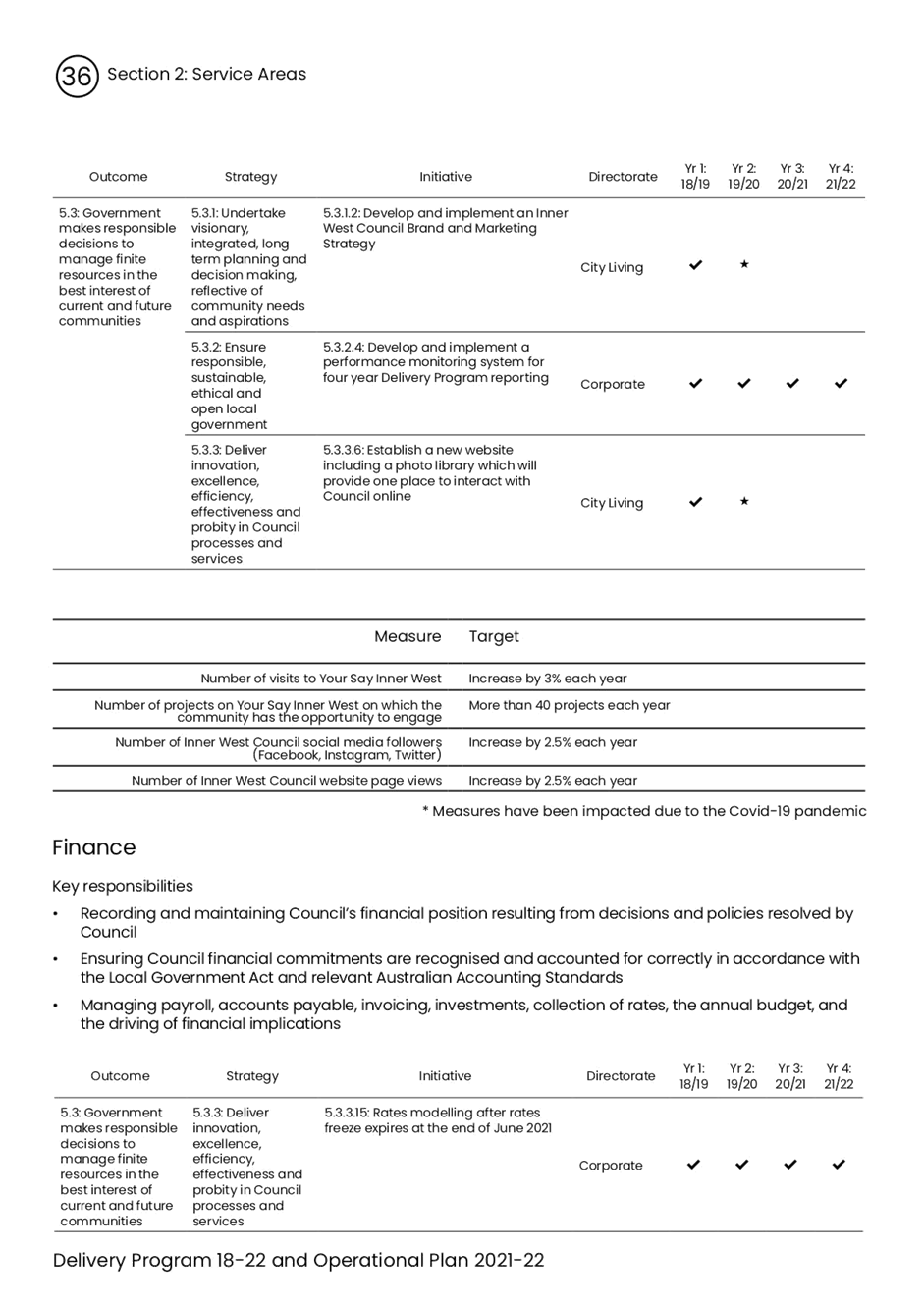 36 Section 2: Service Areas

| Outcome | Strategy | Initiative | Directorate | Yr 1: 18/19 | Yr 2: 19/20 | Yr 3: 20/21 | Yr 4: 21/22 |
|---|---|---|---|---|---|---|---|
| 5.3: Government makes responsible decisions to manage finite resources in the best interest of current and future communities | 5.3.1: Undertake visionary, integrated, long term planning and decision making, reflective of community needs and aspirations | 5.3.1.2: Develop and implement an Inner West Council Brand and Marketing Strategy | City Living | ✔ | ★ | | |
| | 5.3.2: Ensure responsible, sustainable, ethical and open local government | 5.3.2.4: Develop and implement a performance monitoring system for four year Delivery Program reporting | Corporate | ✔ | ✔ | ✔ | ✔ |
| | 5.3.3: Deliver innovation, excellence, efficiency, effectiveness and probity in Council processes and services | 5.3.3.6: Establish a new website including a photo library which will provide one place to interact with Council online | City Living | ✔ | ★ | | |

| Measure | Target |
|---|---|
| Number of visits to Your Say Inner West | Increase by 3% each year |
| Number of projects on Your Say Inner West on which the community has the opportunity to engage | More than 40 projects each year |
| Number of Inner West Council social media followers (Facebook, Instagram, Twitter) | Increase by 2.5% each year |
| Number of Inner West Council website page views | Increase by 2.5% each year |

* Measures have been impacted due to the Covid-19 pandemic

Finance

Key responsibilities

• Recording and maintaining Council's financial position resulting from decisions and policies resolved by Council

• Ensuring Council financial commitments are recognised and accounted for correctly in accordance with the Local Government Act and relevant Australian Accounting Standards

• Managing payroll, accounts payable, invoicing, investments, collection of rates, the annual budget, and the driving of financial implications

| Outcome | Strategy | Initiative | Directorate | Yr 1: 18/19 | Yr 2: 19/20 | Yr 3: 20/21 | Yr 4: 21/22 |
|---|---|---|---|---|---|---|---|
| 5.3: Government makes responsible decisions to manage finite resources in the best interest of current and future communities | 5.3.3: Deliver innovation, excellence, efficiency, effectiveness and probity in Council processes and services | 5.3.3.15: Rates modelling after rates freeze expires at the end of June 2021 | Corporate | ✔ | ✔ | ✔ | ✔ |

Delivery Program 18-22 and Operational Plan 2021-22